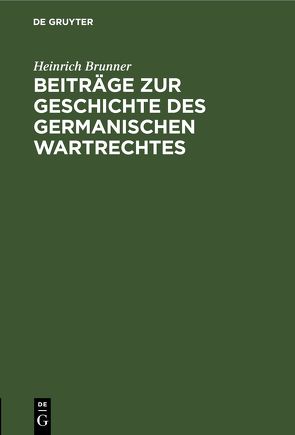 DE GRUYTER

Heinrich Brunner

BEITRÄGE ZUR GESCHICHTE DES GERMANISCHEN WARTRECHTES

DE
G